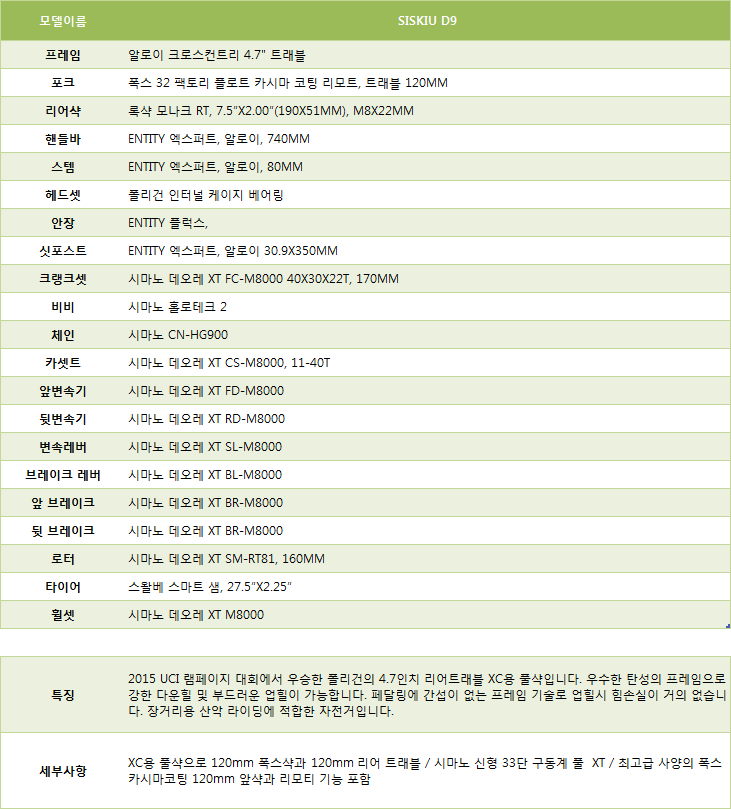 | 모델이름 | SISKIU D9 |
|---|---|
| 프레임 | 알로이 크로스컨트리 4.7" 트래블 |
| 포크 | 폭스 32 팩토리 플로트 카시마 코팅 리모트, 트래블 120MM |
| 리어샥 | 록샥 모나크 RT, 7.5"X2.00"(190X51MM), M8X22MM |
| 핸들바 | ENTITY 엑스퍼트, 알로이, 740MM |
| 스템 | ENTITY 엑스퍼트, 알로이, 80MM |
| 헤드셋 | 폴리건 인터널 케이지 베어링 |
| 안장 | ENTITY 플럭스, |
| 싯포스트 | ENTITY 엑스퍼트, 알로이 30.9X350MM |
| 크랭크셋 | 시마노 데오레 XT FC-M8000 40X30X22T, 170MM |
| 비비 | 시마노 홀로테크 2 |
| 체인 | 시마노 CN-HG900 |
| 카셋트 | 시마노 데오레 XT CS-M8000, 11-40T |
| 앞변속기 | 시마노 데오레 XT FD-M8000 |
| 뒷변속기 | 시마노 데오레 XT RD-M8000 |
| 변속레버 | 시마노 데오레 XT SL-M8000 |
| 브레이크 레버 | 시마노 데오레 XT BL-M8000 |
| 앞 브레이크 | 시마노 데오레 XT BR-M8000 |
| 뒷 브레이크 | 시마노 데오레 XT BR-M8000 |
| 로터 | 시마노 데오레 XT SM-RT81, 160MM |
| 타이어 | 스왈베 스마트 샘, 27.5"X2.25" |
| 휠셋 | 시마노 데오레 XT M8000 |

| 특징 | 2015 UCI 램페이지 대회에서 우승한 폴리건의 4.7인치 리어트래블 XC용 풀샥입니다. 우수한 탄성의 프레임으로 강한 다운힐 및 부드러운 업힐이 가능합니다. 페달링에 간섭이 없는 프레임 기술로 업힐시 힘손실이 거의 없습니다. 장거리용 산악 라이딩에 적합한 자전거입니다. |
|---|---|
| 세부사항 | XC용 풀샥으로 120mm 폭스샥과 120mm 리어 트래블 / 시마노 신형 33단 구동계 풀 XT / 최고급 사양의 폭스 카시마코팅 120mm 앞샥과 리모티 기능 포함 |